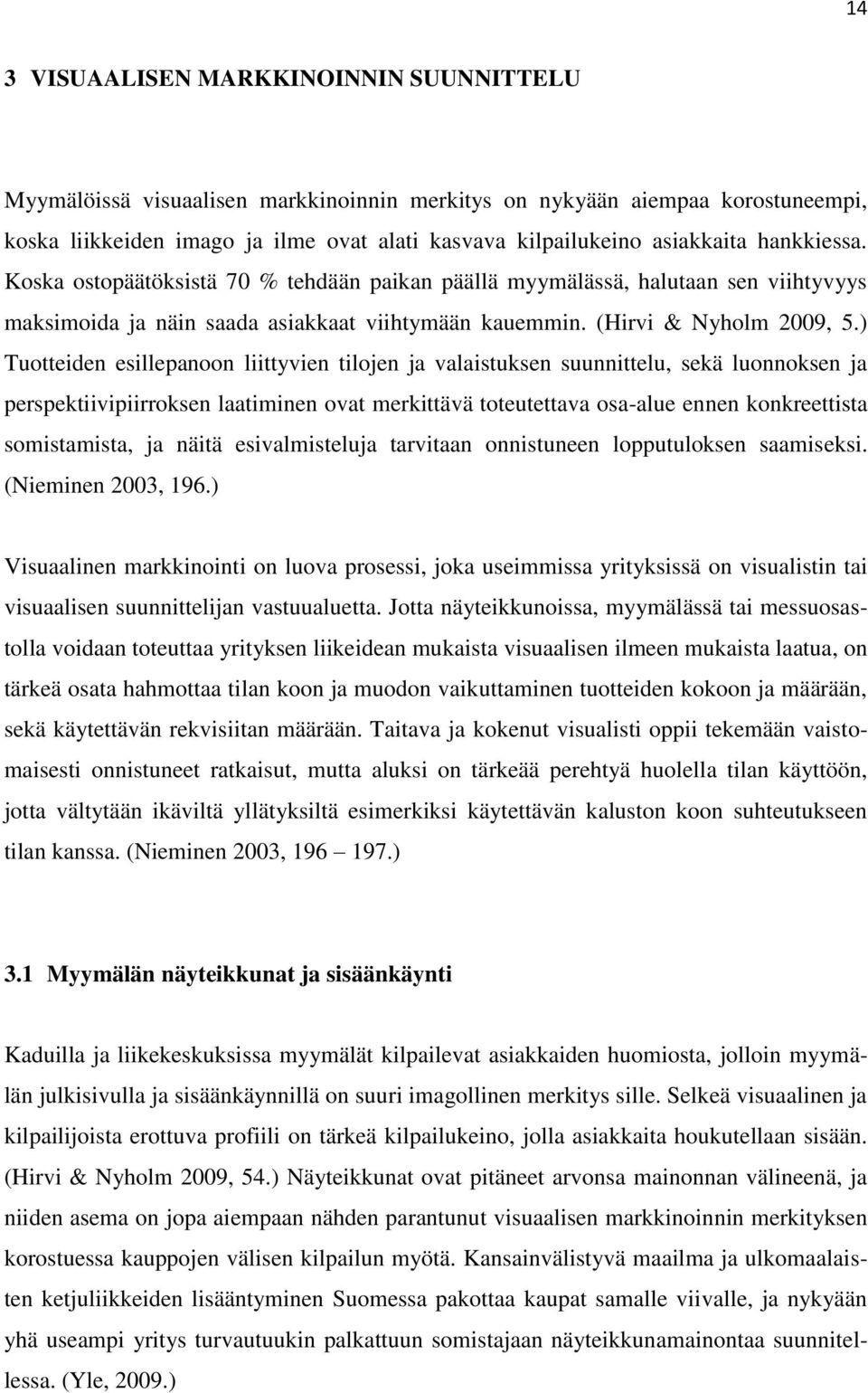 14

3 VISUAALISEN MARKKINOINNIN SUUNNITTELU

Myymälöissä visuaalisen markkinoinnin merkitys on nykyään aiempaa korostuneempi, koska liikkeiden imago ja ilme ovat alati kasvava kilpailukeino asiakkaita hankkiessa. Koska ostopäätöksistä 70 % tehdään paikan päällä myymälässä, halutaan sen viihtyvyys maksimoida ja näin saada asiakkaat viihtymään kauemmin. (Hirvi & Nyholm 2009, 5.) Tuotteiden esillepanoon liittyvien tilojen ja valaistuksen suunnittelu, sekä luonnoksen ja perspektiivipiirroksen laatiminen ovat merkittävä toteutettava osa-alue ennen konkreettista somistamista, ja näitä esivalmisteluja tarvitaan onnistuneen lopputuloksen saamiseksi. (Nieminen 2003, 196.)

Visuaalinen markkinointi on luova prosessi, joka useimmissa yrityksissä on visualistin tai visuaalisen suunnittelijan vastuualuetta. Jotta näyteikkunoissa, myymälässä tai messuosastolla voidaan toteuttaa yrityksen liikeidean mukaista visuaalisen ilmeen mukaista laatua, on tärkeä osata hahmottaa tilan koon ja muodon vaikuttaminen tuotteiden kokoon ja määrään, sekä käytettävän rekvisiitan määrään. Taitava ja kokenut visualisti oppii tekemään vaistomaisesti onnistuneet ratkaisut, mutta aluksi on tärkeää perehtyä huolella tilan käyttöön, jotta vältytään ikäviltä yllätyksiltä esimerkiksi käytettävän kaluston koon suhteutukseen tilan kanssa. (Nieminen 2003, 196 – 197.)

3.1 Myymälän näyteikkunat ja sisäänkäynti

Kaduilla ja liikekeskuksissa myymälät kilpailevat asiakkaiden huomiosta, jolloin myymälän julkisivulla ja sisäänkäynnillä on suuri imagollinen merkitys sille. Selkeä visuaalinen ja kilpailijoista erottuva profiili on tärkeä kilpailukeino, jolla asiakkaita houkutellaan sisään. (Hirvi & Nyholm 2009, 54.) Näyteikkunat ovat pitäneet arvonsa mainonnan välineenä, ja niiden asema on jopa aiempaan nähden parantunut visuaalisen markkinoinnin merkityksen korostuessa kauppojen välisen kilpailun myötä. Kansainvälistyvä maailma ja ulkomaalaisten ketjuliikkeiden lisääntyminen Suomessa pakottaa kaupat samalle viivalle, ja nykyään yhä useampi yritys turvautuukin palkattuun somistajaan näyteikkunamainontaa suunnitellessa. (Yle, 2009.)